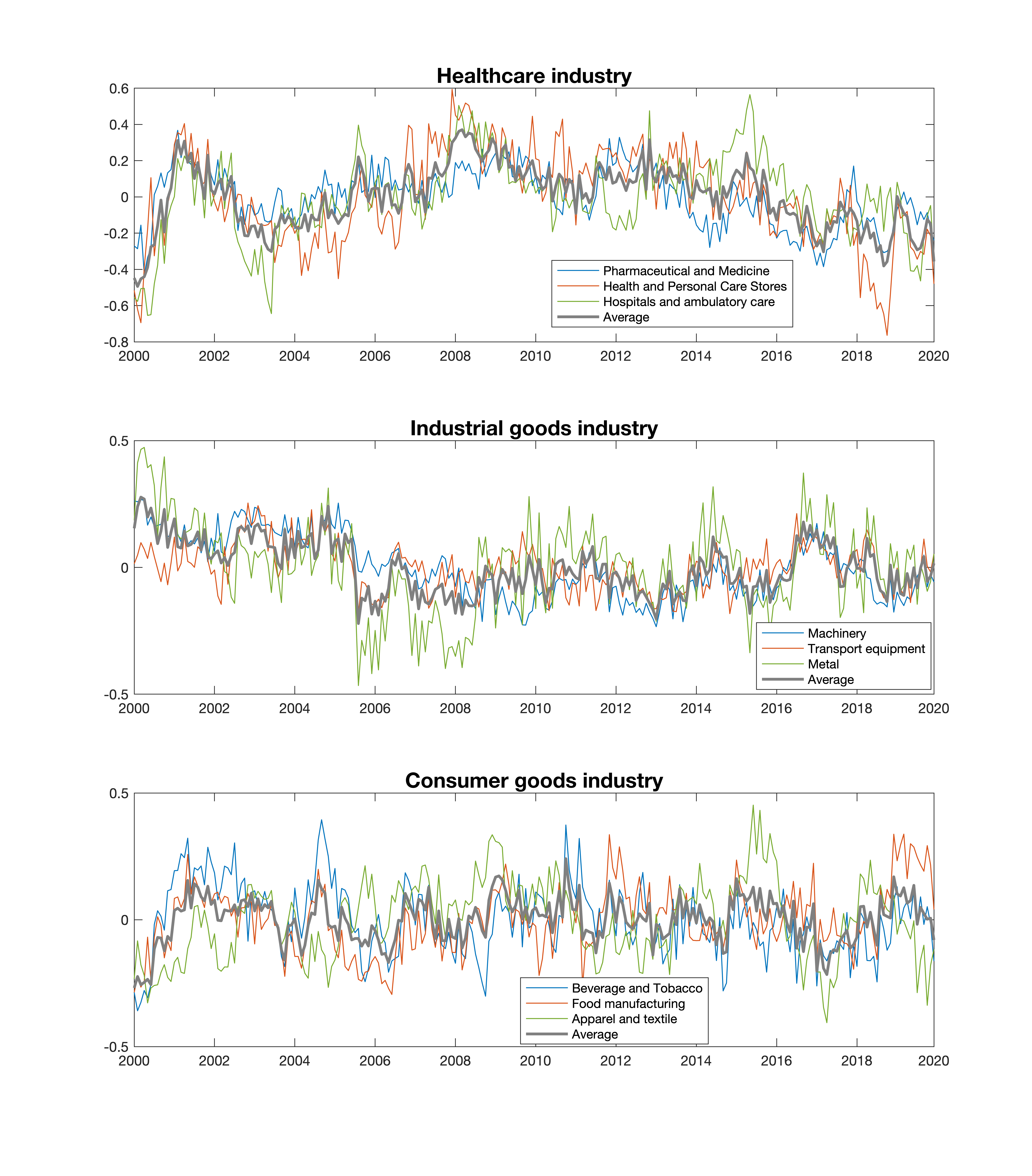 Healthcare industry

0.6
0.4
0.2
0
-0.2
-0.4
-0.6
-0.8

Pharmaceutical and Medicine
Health and Personal Care Stores
Hospitals and ambulatory care
Average

2000 2002 2004 2006 2008 2010 2012 2014 2016 2018 2020

Industrial goods industry

0.5
0
-0.5

Machinery
Transport equipment
Metal
Average

2000 2002 2004 2006 2008 2010 2012 2014 2016 2018 2020

Consumer goods industry

0.5
0
-0.5

Beverage and Tobacco
Food manufacturing
Apparel and textile
Average

2000 2002 2004 2006 2008 2010 2012 2014 2016 2018 2020